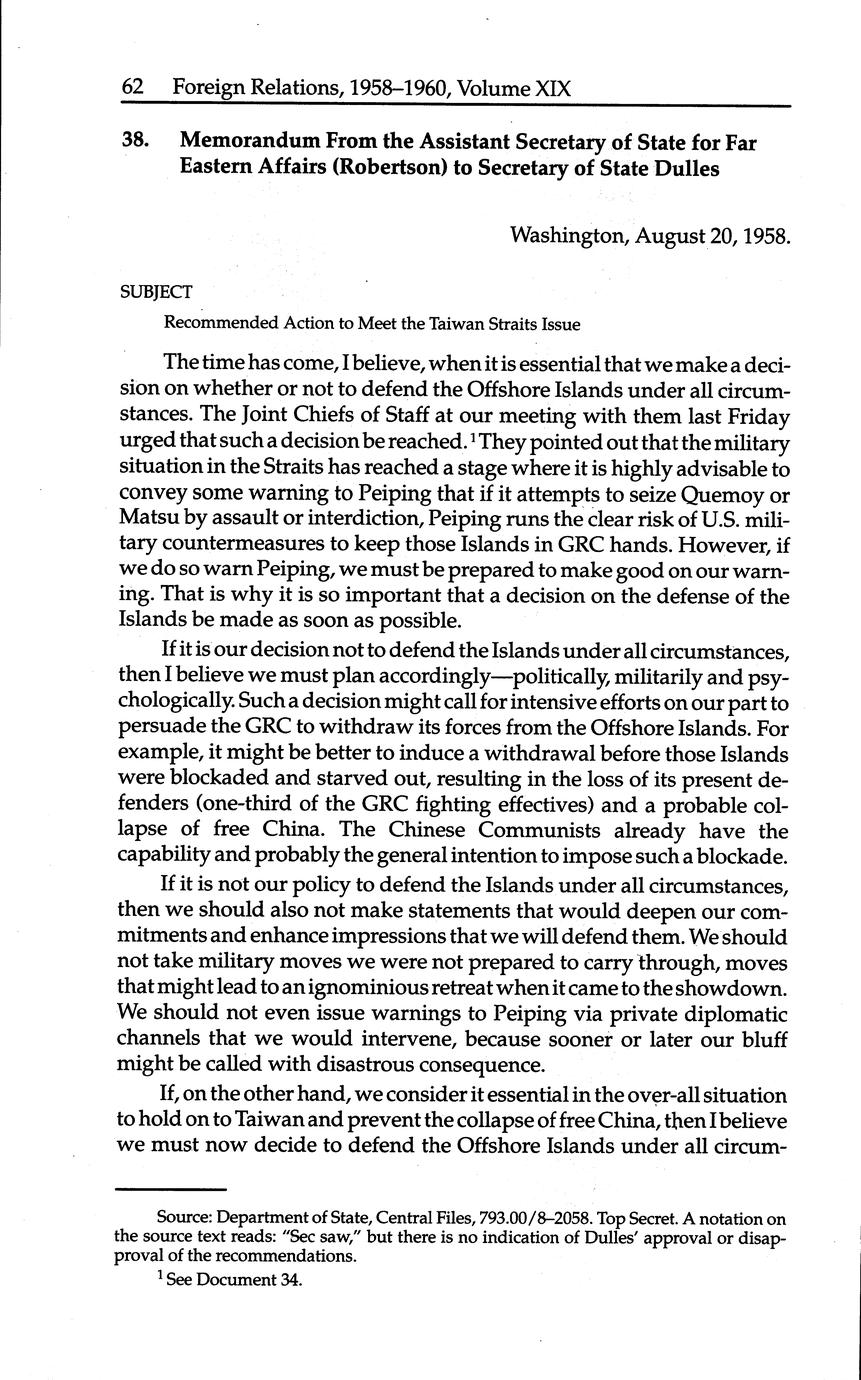 62 Foreign Relations, 1958–1960, Volume XIX

38. Memorandum From the Assistant Secretary of State for Far Eastern Affairs (Robertson) to Secretary of State Dulles

Washington, August 20, 1958.

SUBJECT

Recommended Action to Meet the Taiwan Straits Issue

The time has come, I believe, when it is essential that we make a decision on whether or not to defend the Offshore Islands under all circumstances. The Joint Chiefs of Staff at our meeting with them last Friday urged that such a decision be reached.$^1$ They pointed out that the military situation in the Straits has reached a stage where it is highly advisable to convey some warning to Peiping that if it attempts to seize Quemoy or Matsu by assault or interdiction, Peiping runs the clear risk of U.S. military countermeasures to keep those Islands in GRC hands. However, if we do so warn Peiping, we must be prepared to make good on our warning. That is why it is so important that a decision on the defense of the Islands be made as soon as possible.

If it is our decision not to defend the Islands under all circumstances, then I believe we must plan accordingly—politically, militarily and psychologically. Such a decision might call for intensive efforts on our part to persuade the GRC to withdraw its forces from the Offshore Islands. For example, it might be better to induce a withdrawal before those Islands were blockaded and starved out, resulting in the loss of its present defenders (one-third of the GRC fighting effectives) and a probable collapse of free China. The Chinese Communists already have the capability and probably the general intention to impose such a blockade.

If it is not our policy to defend the Islands under all circumstances, then we should also not make statements that would deepen our commitments and enhance impressions that we will defend them. We should not take military moves we were not prepared to carry through, moves that might lead to an ignominious retreat when it came to the showdown. We should not even issue warnings to Peiping via private diplomatic channels that we would intervene, because sooner or later our bluff might be called with disastrous consequence.

If, on the other hand, we consider it essential in the over-all situation to hold on to Taiwan and prevent the collapse of free China, then I believe we must now decide to defend the Offshore Islands under all circum-

Source: Department of State, Central Files, 793.00/8–2058. Top Secret. A notation on the source text reads: "Sec saw," but there is no indication of Dulles' approval or disapproval of the recommendations.

$^1$ See Document 34.